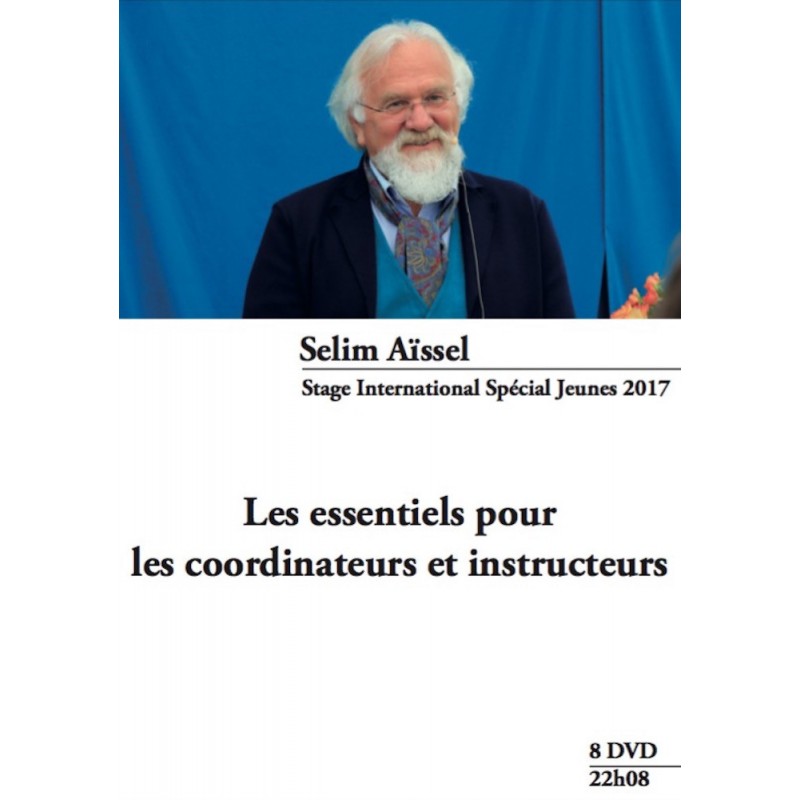 Selim Aïssel

Stage International Spécial Jeunes 2017

Les essentiels pour les coordinateurs et instructeurs

8 DVD
22h08